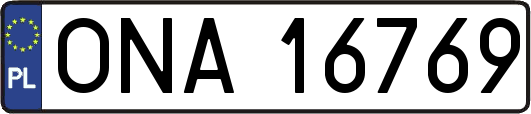 PL
ONA 16769